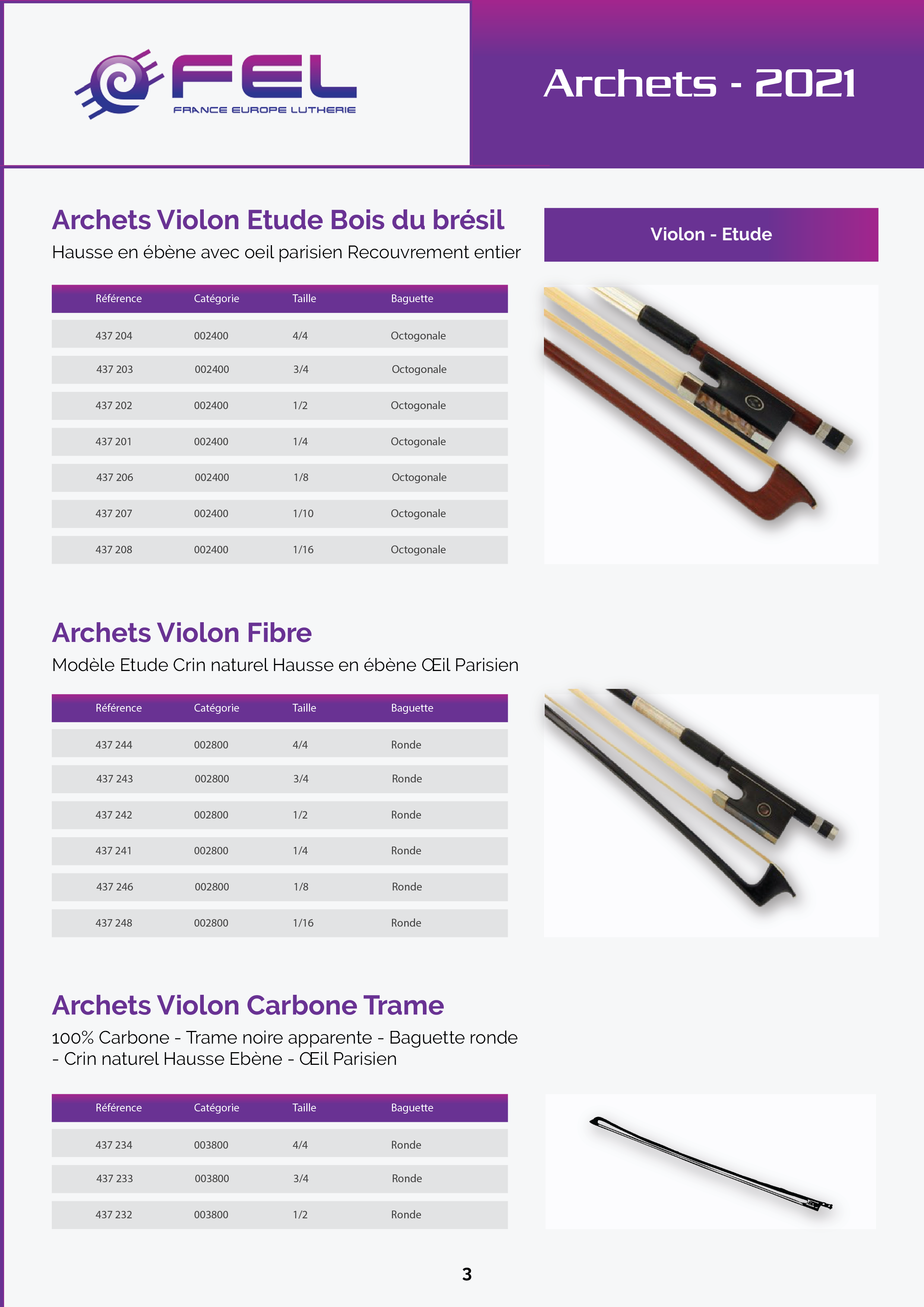 FEL
FRANCE EUROPE LUTHERIE

Archets - 2021

Archets Violon Etude Bois du brésil
Hausse en ébène avec oeil parisien Recouvrement entier

Violon - Etude

| Référence | Catégorie | Taille | Baguette |
|---|---|---|---|
| 437 204 | 002400 | 4/4 | Octogonale |
| 437 203 | 002400 | 3/4 | Octogonale |
| 437 202 | 002400 | 1/2 | Octogonale |
| 437 201 | 002400 | 1/4 | Octogonale |
| 437 206 | 002400 | 1/8 | Octogonale |
| 437 207 | 002400 | 1/10 | Octogonale |
| 437 208 | 002400 | 1/16 | Octogonale |

Archets Violon Fibre
Modèle Etude Crin naturel Hausse en ébène Œil Parisien

| Référence | Catégorie | Taille | Baguette |
|---|---|---|---|
| 437 244 | 002800 | 4/4 | Ronde |
| 437 243 | 002800 | 3/4 | Ronde |
| 437 242 | 002800 | 1/2 | Ronde |
| 437 241 | 002800 | 1/4 | Ronde |
| 437 246 | 002800 | 1/8 | Ronde |
| 437 248 | 002800 | 1/16 | Ronde |

Archets Violon Carbone Trame
100% Carbone - Trame noire apparente - Baguette ronde - Crin naturel Hausse Ebène - Œil Parisien

| Référence | Catégorie | Taille | Baguette |
|---|---|---|---|
| 437 234 | 003800 | 4/4 | Ronde |
| 437 233 | 003800 | 3/4 | Ronde |
| 437 232 | 003800 | 1/2 | Ronde |

3